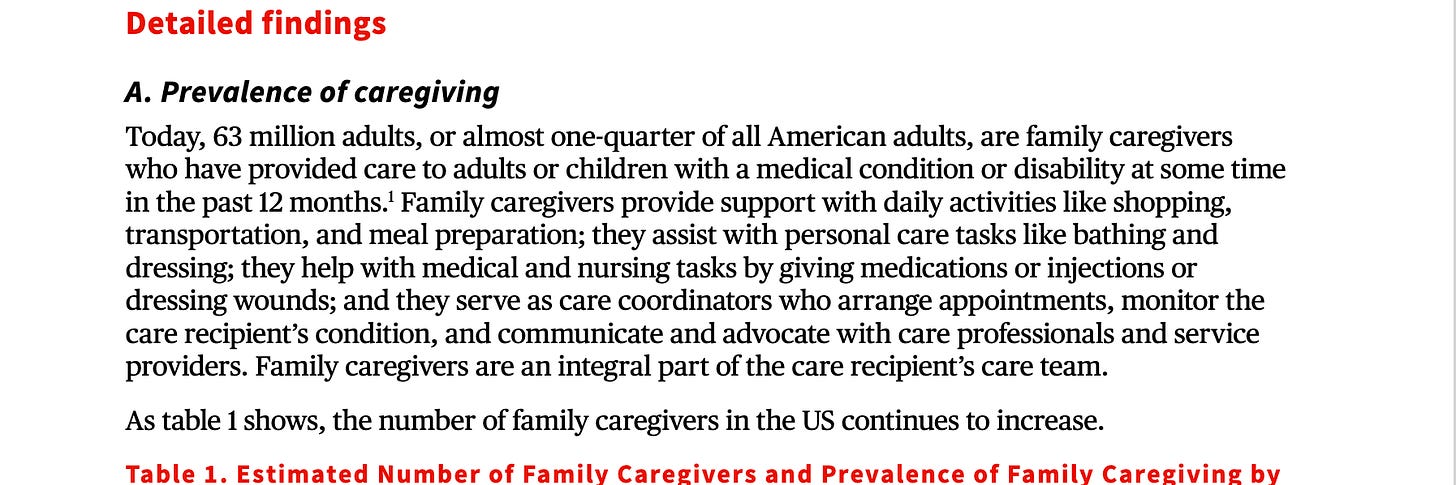 Detailed findings

A. Prevalence of caregiving

Today, 63 million adults, or almost one-quarter of all American adults, are family caregivers who have provided care to adults or children with a medical condition or disability at some time in the past 12 months.$^1$ Family caregivers provide support with daily activities like shopping, transportation, and meal preparation; they assist with personal care tasks like bathing and dressing; they help with medical and nursing tasks by giving medications or injections or dressing wounds; and they serve as care coordinators who arrange appointments, monitor the care recipient's condition, and communicate and advocate with care professionals and service providers. Family caregivers are an integral part of the care recipient's care team.

As table 1 shows, the number of family caregivers in the US continues to increase.

Table 1. Estimated Number of Family Caregivers and Prevalence of Family Caregiving by